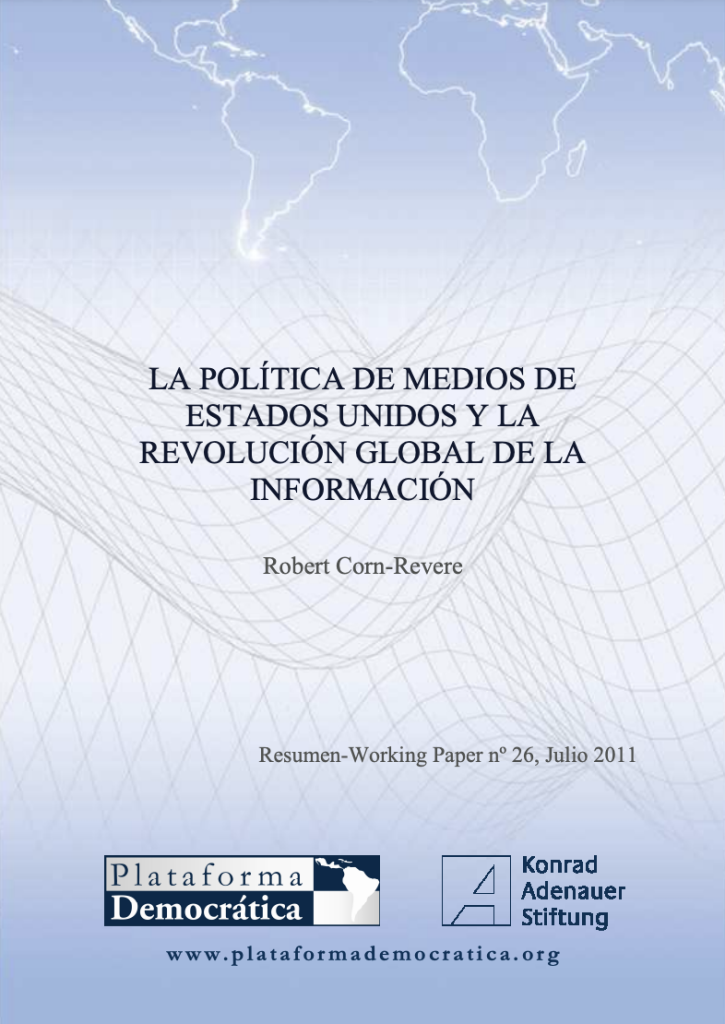 LA POLÍTICA DE MEDIOS DE ESTADOS UNIDOS Y LA REVOLUCIÓN GLOBAL DE LA INFORMACIÓN

Robert Corn-Revere

Resumen-Working Paper nº 26, Julio 2011

Plataforma
Democrática

Konrad
Adenauer
Stiftung

www.plataformademocratica.org